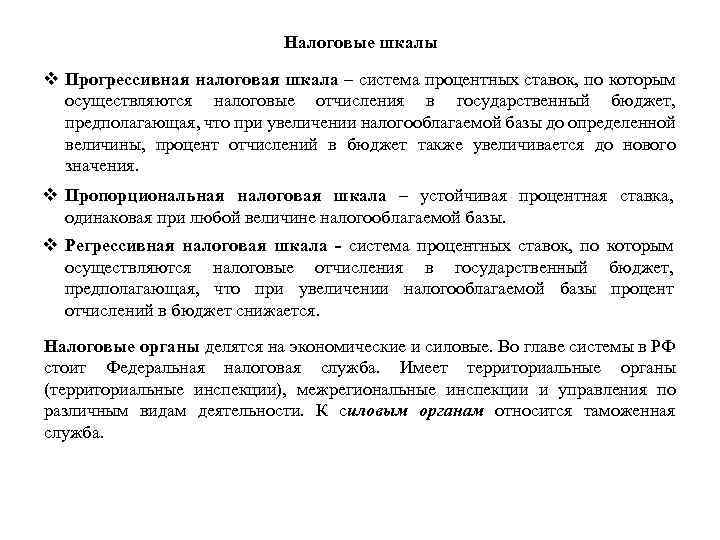 Налоговые шкалы

❖ Прогрессивная налоговая шкала – система процентных ставок, по которым осуществляются налоговые отчисления в государственный бюджет, предполагающая, что при увеличении налогооблагаемой базы до определенной величины, процент отчислений в бюджет также увеличивается до нового значения.

❖ Пропорциональная налоговая шкала – устойчивая процентная ставка, одинаковая при любой величине налогооблагаемой базы.

❖ Регрессивная налоговая шкала - система процентных ставок, по которым осуществляются налоговые отчисления в государственный бюджет, предполагающая, что при увеличении налогооблагаемой базы процент отчислений в бюджет снижается.

Налоговые органы делятся на экономические и силовые. Во главе системы в РФ стоит Федеральная налоговая служба. Имеет территориальные органы (территориальные инспекции), межрегиональные инспекции и управления по различным видам деятельности. К силовым органам относится таможенная служба.